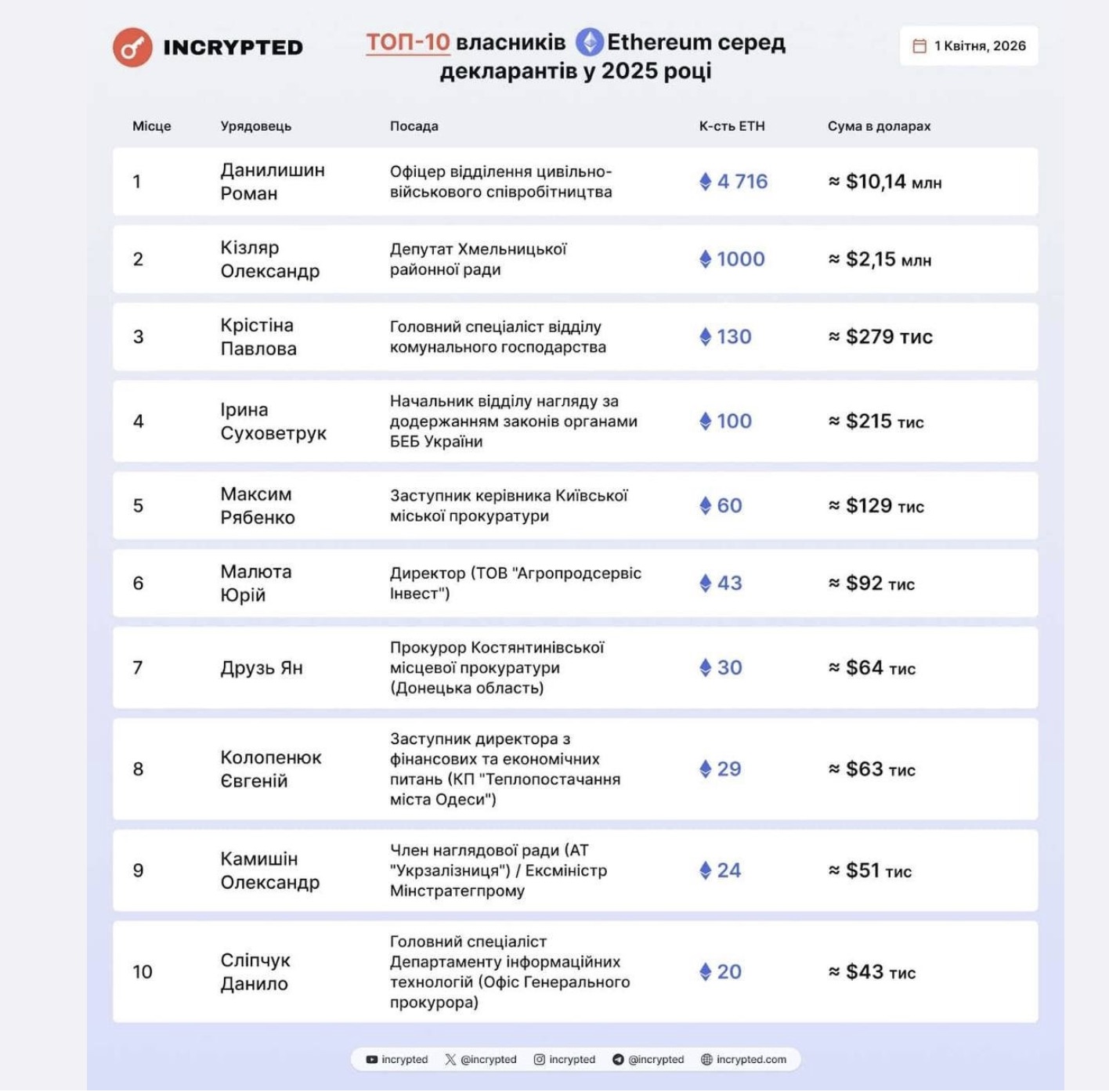 INCRYPTED

ТОП-10 власників Ethereum серед декларантів у 2025 році

1 Квітня, 2026

| Місце | Урядовець | Посада | К-сть ETH | Сума в доларах |
|---|---|---|---|---|
| 1 | Данилишин Роман | Офіцер відділення цивільно-військового співробітництва | 4 716 | ≈ $10,14 млн |
| 2 | Кізляр Олександр | Депутат Хмельницької районної ради | 1000 | ≈ $2,15 млн |
| 3 | Крістіна Павлова | Головний спеціаліст відділу комунального господарства | 130 | ≈ $279 тис |
| 4 | Ірина Суховетрук | Начальник відділу нагляду за додержанням законів органами БЕБ України | 100 | ≈ $215 тис |
| 5 | Максим Рябенко | Заступник керівника Київської міської прокуратури | 60 | ≈ $129 тис |
| 6 | Малюта Юрій | Директор (ТОВ "Агропродсервіс Інвест") | 43 | ≈ $92 тис |
| 7 | Друзь Ян | Прокурор Костянтинівської місцевої прокуратури (Донецька область) | 30 | ≈ $64 тис |
| 8 | Колопенюк Євгеній | Заступник директора з фінансових та економічних питань (КП "Теплопостачання міста Одеси") | 29 | ≈ $63 тис |
| 9 | Камишін Олександр | Член наглядової ради (АТ "Укрзалізниця") / Ексміністр Мінстратегпрому | 24 | ≈ $51 тис |
| 10 | Сліпчук Данило | Головний спеціаліст Департаменту інформаційних технологій (Офіс Генерального прокурора) | 20 | ≈ $43 тис |

incrypted @incrypted incrypted @incrypted incrypted.com